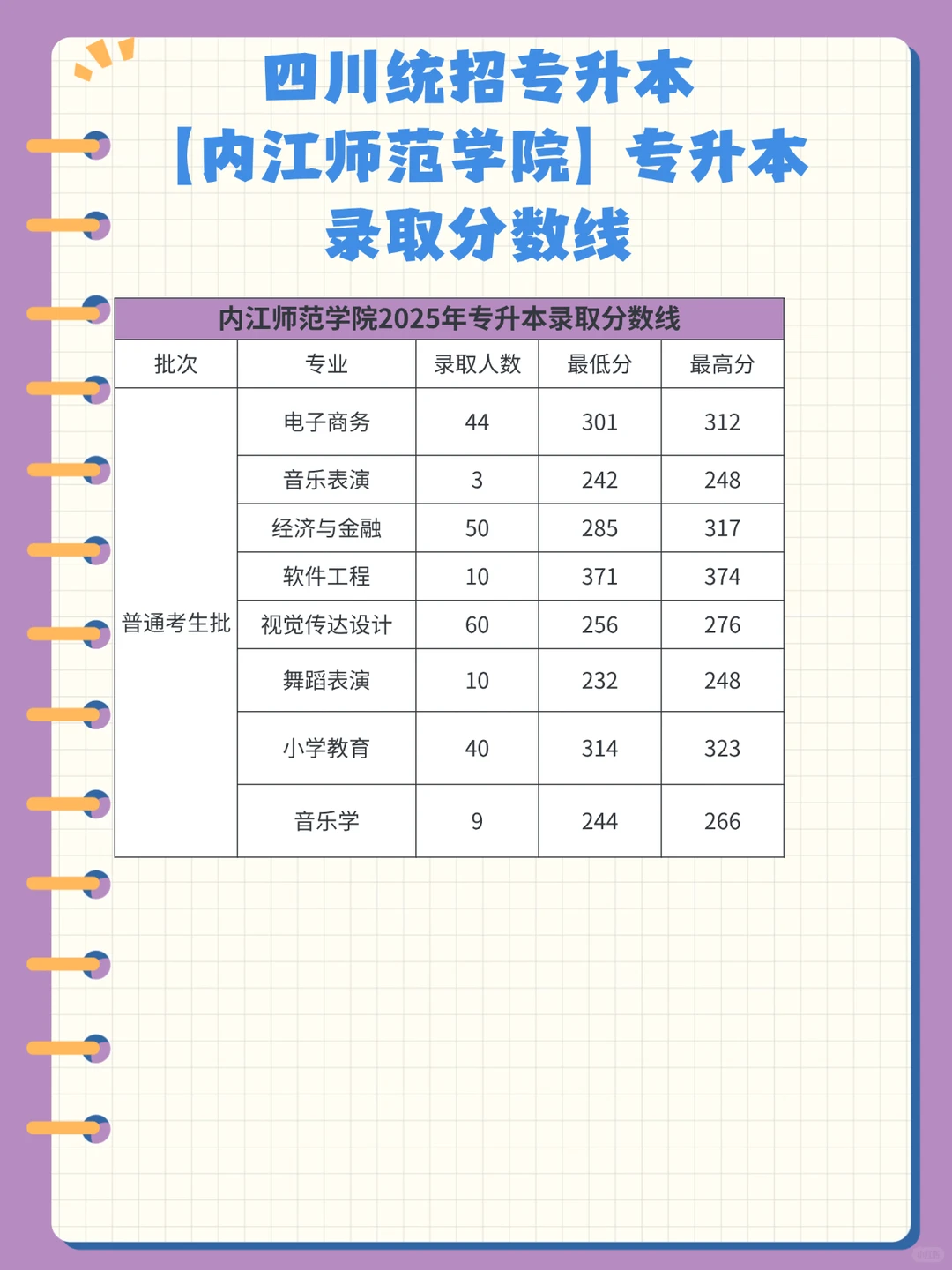 四川统招专升本
【内江师范学院】专升本
录取分数线

内江师范学院2025年专升本录取分数线

| 批次 | 专业 | 录取人数 | 最低分 | 最高分 |
|---|---|---|---|---|
| 普通考生批 | 电子商务 | 44 | 301 | 312 |
| | 音乐表演 | 3 | 242 | 248 |
| | 经济与金融 | 50 | 285 | 317 |
| | 软件工程 | 10 | 371 | 374 |
| | 视觉传达设计 | 60 | 256 | 276 |
| | 舞蹈表演 | 10 | 232 | 248 |
| | 小学教育 | 40 | 314 | 323 |
| | 音乐学 | 9 | 244 | 266 |